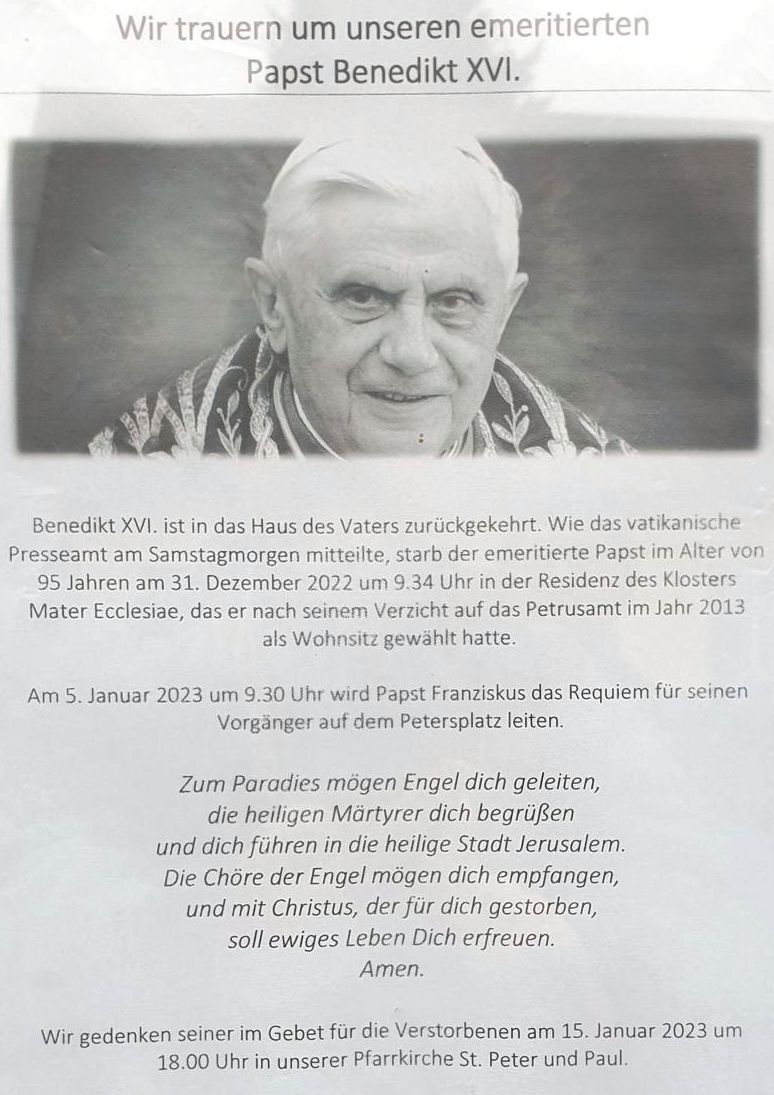 Wir trauern um unseren emeritierten
Papst Benedikt XVI.

Benedikt XVI. ist in das Haus des Vaters zurückgekehrt. Wie das vatikanische Presseamt am Samstagmorgen mitteilte, starb der emeritierte Papst im Alter von 95 Jahren am 31. Dezember 2022 um 9.34 Uhr in der Residenz des Klosters Mater Ecclesiae, das er nach seinem Verzicht auf das Petrusamt im Jahr 2013 als Wohnsitz gewählt hatte.

Am 5. Januar 2023 um 9.30 Uhr wird Papst Franziskus das Requiem für seinen Vorgänger auf dem Petersplatz leiten.

Zum Paradies mögen Engel dich geleiten,
die heiligen Märtyrer dich begrüßen
und dich führen in die heilige Stadt Jerusalem.
Die Chöre der Engel mögen dich empfangen,
und mit Christus, der für dich gestorben,
soll ewiges Leben Dich erfreuen.
Amen.

Wir gedenken seiner im Gebet für die Verstorbenen am 15. Januar 2023 um 18.00 Uhr in unserer Pfarrkirche St. Peter und Paul.